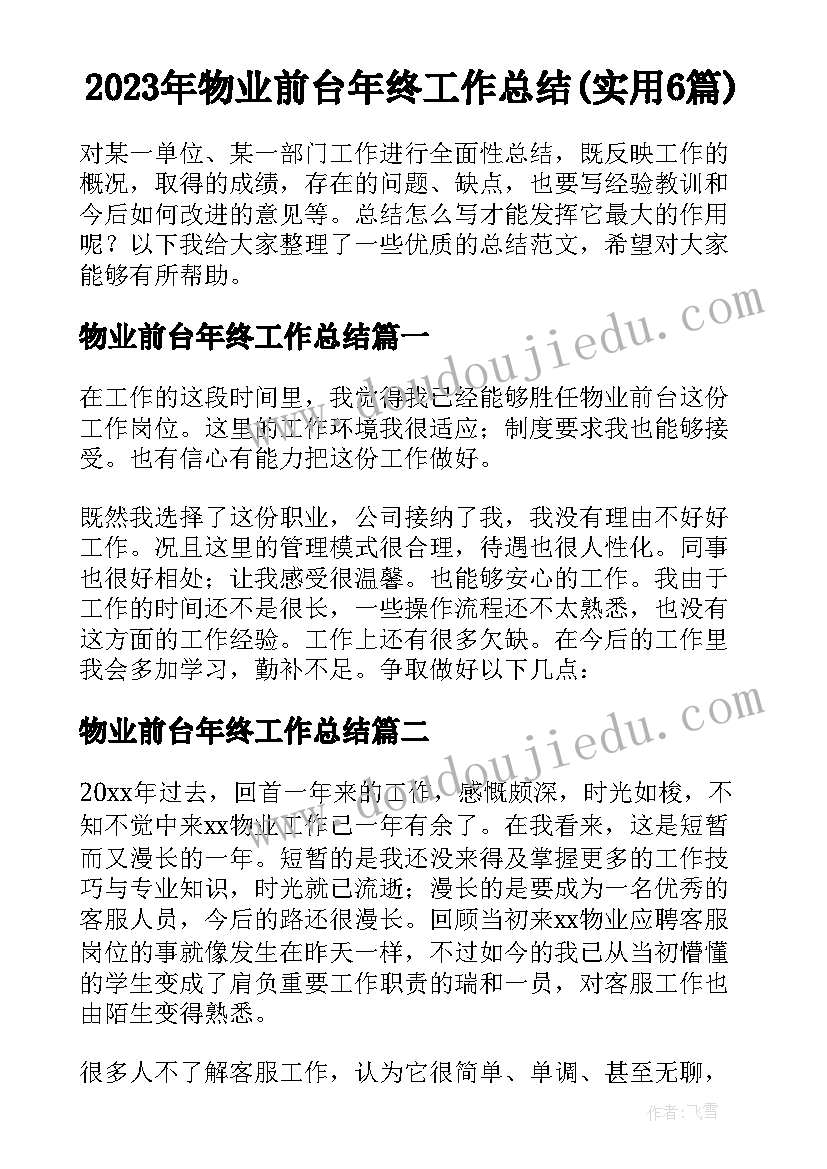 2023年物业前台年终工作总结(实用6篇)

对某一单位、某一部门工作进行全面性总结，既反映工作的概况，取得的成绩，存在的问题、缺点，也要写经验教训和今后如何改进的意见等。总结怎么写才能发挥它最大的作用呢？以下我给大家整理了一些优质的总结范文，希望对大家能够有所帮助。

物业前台年终工作总结篇一

在工作的这段时间里，我觉得我已经能够胜任物业前台这份工作岗位。这里的工作环境我很适应；制度要求我也能够接受。也有信心有能力把这份工作做好。

既然我选择了这份职业，公司接纳了我，我没有理由不好好工作。况且这里的管理模式很合理，待遇也很人性化。同事也很好相处；让我感受很温馨。也能够安心的工作。我由于工作的时间还不是很长，一些操作流程还不太熟悉，也没有这方面的工作经验。工作上还有很多欠缺。在今后的工作里我会多加学习，勤补不足。争取做好以下几点：

物业前台年终工作总结篇二

20xx年过去，回首一年来的工作，感慨颇深，时光如梭，不知不觉中来xx物业工作已一年有余了。在我看来，这是短暂而又漫长的一年。短暂的是我还没来得及掌握更多的工作技巧与专业知识，时光就已流逝；漫长的是要成为一名优秀的客服人员，今后的路还很漫长。回顾当初来xx物业应聘客服岗位的事就像发生在昨天一样，不过如今的我已从当初懵懂的学生变成了肩负重要工作职责的瑞和一员，对客服工作也由陌生变得熟悉。

很多人不了解客服工作，认为它很简单、单调、甚至无聊，

www.doudoujiedu.com

www.doudoujiedu.com

作者：飞雪